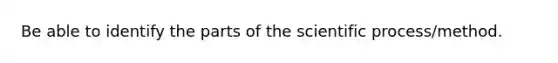 Be able to identify the parts of the scientific process/method.